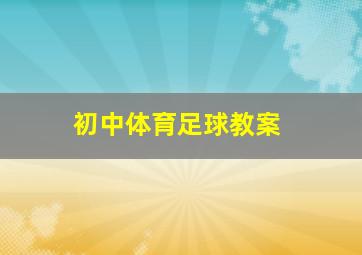 初中体育足球教案